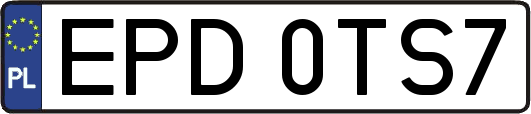 PL
EPD 0TS7